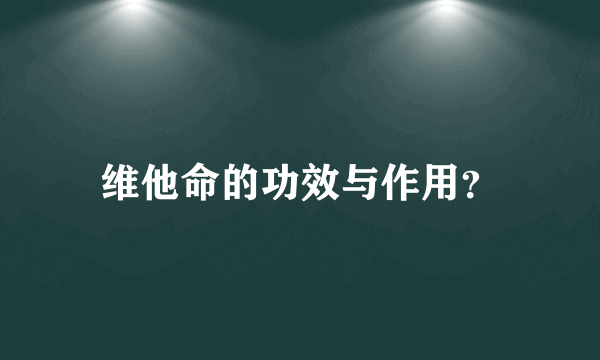 维他命的功效与作用?